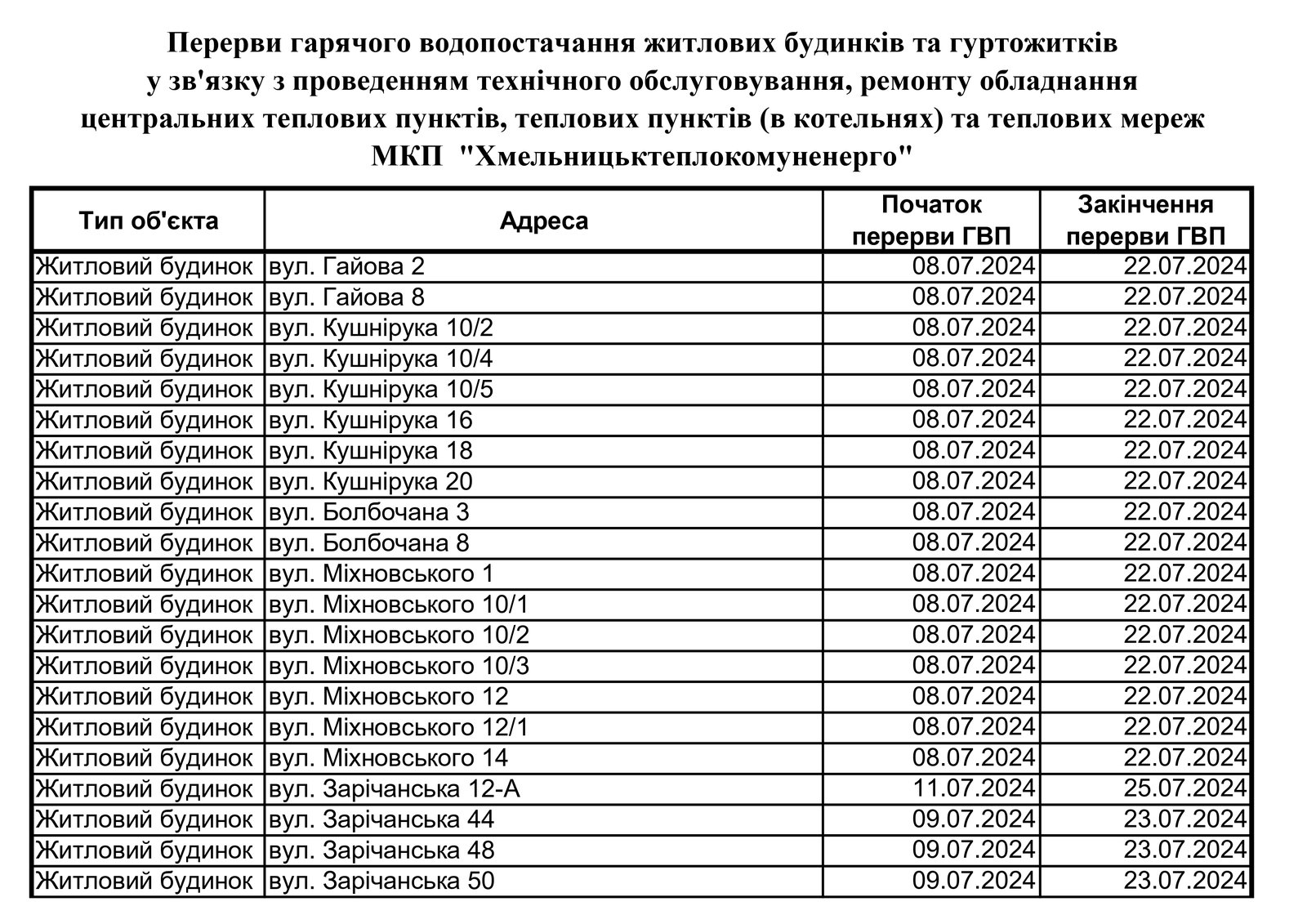 Перерви гарячого водопостачання житлових будинків та гуртожитків у зв'язку з проведенням технічного обслуговування, ремонту обладнання центральних теплових пунктів, теплових пунктів (в котельнях) та теплових мереж МКП "Хмельницьктеплокомуненерго"

| Тип об'єкта | Адреса | Початок перерви ГВП | Закінчення перерви ГВП |
|---|---|---|---|
| Житловий будинок | вул. Гайова 2 | 08.07.2024 | 22.07.2024 |
| Житловий будинок | вул. Гайова 8 | 08.07.2024 | 22.07.2024 |
| Житловий будинок | вул. Кушнірука 10/2 | 08.07.2024 | 22.07.2024 |
| Житловий будинок | вул. Кушнірука 10/4 | 08.07.2024 | 22.07.2024 |
| Житловий будинок | вул. Кушнірука 10/5 | 08.07.2024 | 22.07.2024 |
| Житловий будинок | вул. Кушнірука 16 | 08.07.2024 | 22.07.2024 |
| Житловий будинок | вул. Кушнірука 18 | 08.07.2024 | 22.07.2024 |
| Житловий будинок | вул. Кушнірука 20 | 08.07.2024 | 22.07.2024 |
| Житловий будинок | вул. Болбочана 3 | 08.07.2024 | 22.07.2024 |
| Житловий будинок | вул. Болбочана 8 | 08.07.2024 | 22.07.2024 |
| Житловий будинок | вул. Міхновського 1 | 08.07.2024 | 22.07.2024 |
| Житловий будинок | вул. Міхновського 10/1 | 08.07.2024 | 22.07.2024 |
| Житловий будинок | вул. Міхновського 10/2 | 08.07.2024 | 22.07.2024 |
| Житловий будинок | вул. Міхновського 10/3 | 08.07.2024 | 22.07.2024 |
| Житловий будинок | вул. Міхновського 12 | 08.07.2024 | 22.07.2024 |
| Житловий будинок | вул. Міхновського 12/1 | 08.07.2024 | 22.07.2024 |
| Житловий будинок | вул. Міхновського 14 | 08.07.2024 | 22.07.2024 |
| Житловий будинок | вул. Зарічанська 12-А | 11.07.2024 | 25.07.2024 |
| Житловий будинок | вул. Зарічанська 44 | 09.07.2024 | 23.07.2024 |
| Житловий будинок | вул. Зарічанська 48 | 09.07.2024 | 23.07.2024 |
| Житловий будинок | вул. Зарічанська 50 | 09.07.2024 | 23.07.2024 |